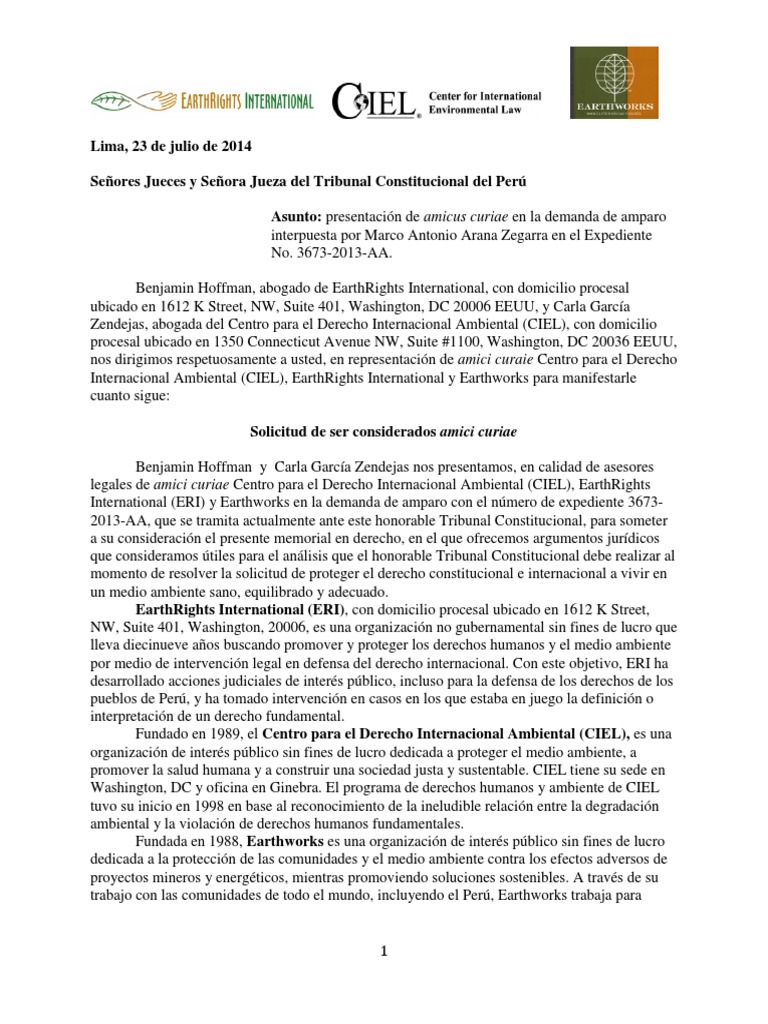 EARTHRIGHTS INTERNATIONAL

CIEL Center for International Environmental Law

EARTHWORKS

Lima, 23 de julio de 2014

Señores Jueces y Señora Jueza del Tribunal Constitucional del Perú

Asunto: presentación de amicus curiae en la demanda de amparo interpuesta por Marco Antonio Arana Zegarra en el Expediente No. 3673-2013-AA.

Benjamin Hoffman, abogado de EarthRights International, con domicilio procesal ubicado en 1612 K Street, NW, Suite 401, Washington, DC 20006 EEUU, y Carla García Zendejas, abogada del Centro para el Derecho Internacional Ambiental (CIEL), con domicilio procesal ubicado en 1350 Connecticut Avenue NW, Suite #1100, Washington, DC 20036 EEUU, nos dirigimos respetuosamente a usted, en representación de amici curaie Centro para el Derecho Internacional Ambiental (CIEL), EarthRights International y Earthworks para manifestarle cuanto sigue:

Solicitud de ser considerados amici curiae

Benjamin Hoffman y Carla García Zendejas nos presentamos, en calidad de asesores legales de amici curiae Centro para el Derecho Internacional Ambiental (CIEL), EarthRights International (ERI) y Earthworks en la demanda de amparo con el número de expediente 3673-2013-AA, que se tramita actualmente ante este honorable Tribunal Constitucional, para someter a su consideración el presente memorial en derecho, en el que ofrecemos argumentos jurídicos que consideramos útiles para el análisis que el honorable Tribunal Constitucional debe realizar al momento de resolver la solicitud de proteger el derecho constitucional e internacional a vivir en un medio ambiente sano, equilibrado y adecuado.

EarthRights International (ERI), con domicilio procesal ubicado en 1612 K Street, NW, Suite 401, Washington, 20006, es una organización no gubernamental sin fines de lucro que lleva diecinueve años buscando promover y proteger los derechos humanos y el medio ambiente por medio de intervención legal en defensa del derecho internacional. Con este objetivo, ERI ha desarrollado acciones judiciales de interés público, incluso para la defensa de los derechos de los pueblos de Perú, y ha tomado intervención en casos en los que estaba en juego la definición o interpretación de un derecho fundamental.

Fundado en 1989, el Centro para el Derecho Internacional Ambiental (CIEL), es una organización de interés público sin fines de lucro dedicada a proteger el medio ambiente, a promover la salud humana y a construir una sociedad justa y sustentable. CIEL tiene su sede en Washington, DC y oficina en Ginebra. El programa de derechos humanos y ambiente de CIEL tuvo su inicio en 1998 en base al reconocimiento de la ineludible relación entre la degradación ambiental y la violación de derechos humanos fundamentales.

Fundada en 1988, Earthworks es una organización de interés público sin fines de lucro dedicada a la protección de las comunidades y el medio ambiente contra los efectos adversos de proyectos mineros y energéticos, mientras promoviendo soluciones sostenibles. A través de su trabajo con las comunidades de todo el mundo, incluyendo el Perú, Earthworks trabaja para

1